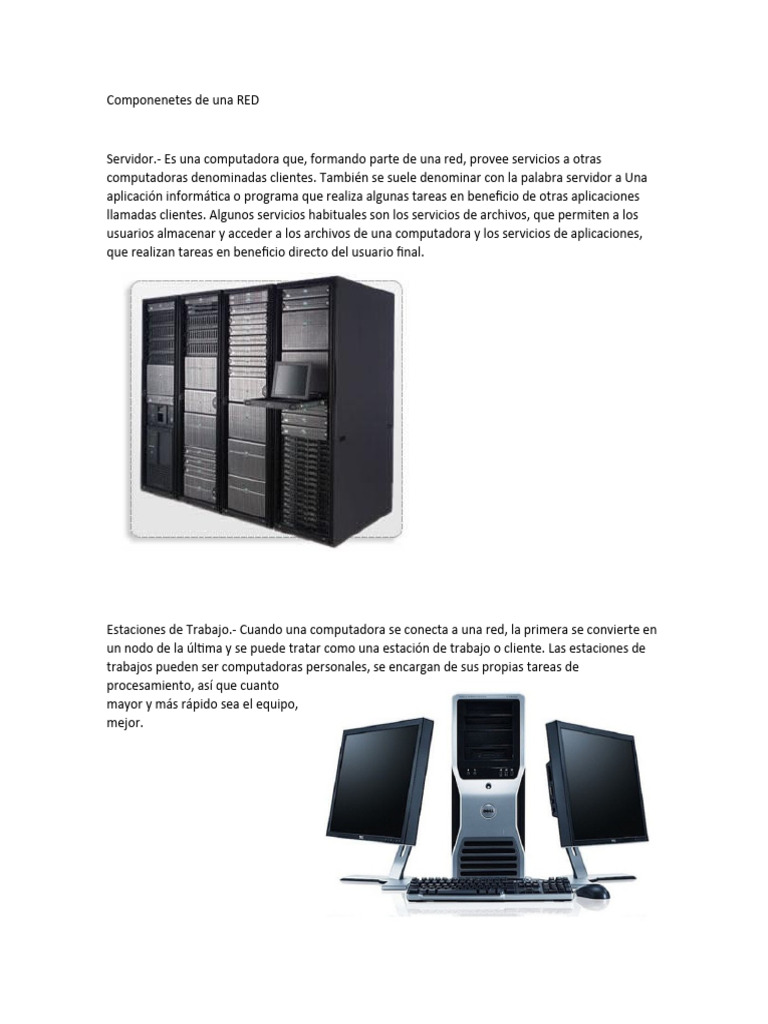 Componenetes de una RED

Servidor.- Es una computadora que, formando parte de una red, provee servicios a otras computadoras denominadas clientes. También se suele denominar con la palabra servidor a Una aplicación informática o programa que realiza algunas tareas en beneficio de otras aplicaciones llamadas clientes. Algunos servicios habituales son los servicios de archivos, que permiten a los usuarios almacenar y acceder a los archivos de una computadora y los servicios de aplicaciones, que realizan tareas en beneficio directo del usuario final.

Estaciones de Trabajo.- Cuando una computadora se conecta a una red, la primera se convierte en un nodo de la última y se puede tratar como una estación de trabajo o cliente. Las estaciones de trabajos pueden ser computadoras personales, se encargan de sus propias tareas de procesamiento, así que cuanto mayor y más rápido sea el equipo, mejor.